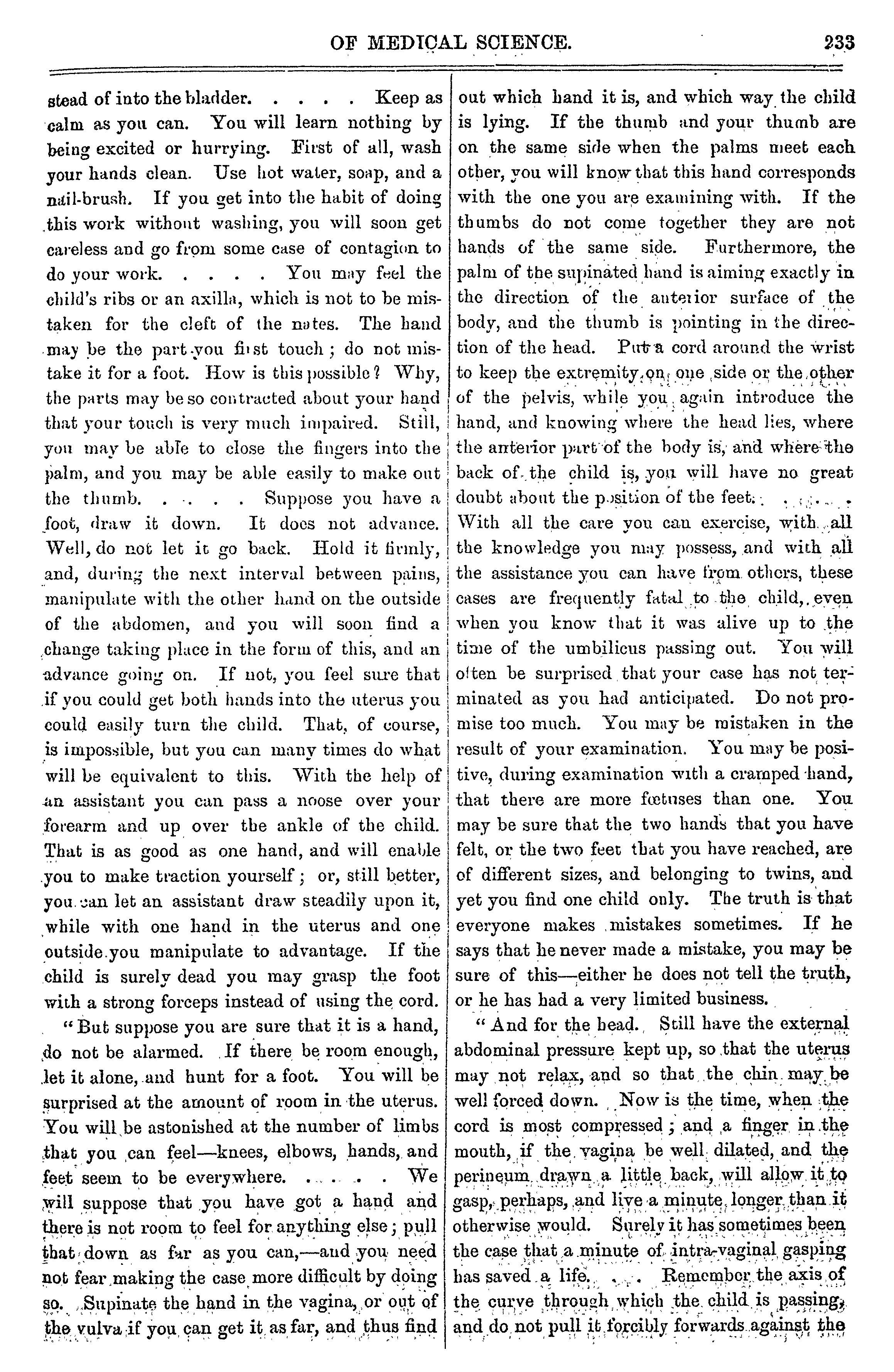 OF MEDICAL SCIENCE. 233

stead of into the bladder. . . . . Keep as calm as you can. You will learn nothing by being excited or hurrying. First of all, wash your hands clean. Use hot water, soap, and a nail-brush. If you get into the habit of doing this work without washing, you will soon get careless and go from some case of contagion to do your work. . . . . You may feel the child's ribs or an axilla, which is not to be mistaken for the cleft of the nates. The hand may be the part you first touch; do not mistake it for a foot. How is this possible? Why, the parts may be so contracted about your hand that your touch is very much impaired. Still, you may be able to close the fingers into the palm, and you may be able easily to make out the thumb. . . . . Suppose you have a foot, draw it down. It does not advance. Well, do not let it go back. Hold it firmly, and, during the next interval between pains, manipulate with the other hand on the outside of the abdomen, and you will soon find a change taking place in the form of this, and an advance going on. If not, you feel sure that if you could get both hands into the uterus you could easily turn the child. That, of course, is impossible, but you can many times do what will be equivalent to this. With the help of an assistant you can pass a noose over your forearm and up over the ankle of the child. That is as good as one hand, and will enable you to make traction yourself; or, still better, you can let an assistant draw steadily upon it, while with one hand in the uterus and one outside you manipulate to advantage. If the child is surely dead you may grasp the foot with a strong forceps instead of using the cord.

"But suppose you are sure that it is a hand, do not be alarmed. If there be room enough, let it alone, and hunt for a foot. You will be surprised at the amount of room in the uterus. You will be astonished at the number of limbs that you can feel—knees, elbows, hands, and feet seem to be everywhere. . . . . . We will suppose that you have got a hand and there is not room to feel for anything else; pull that down as far as you can,—and you need not fear making the case more difficult by doing so. Supinate the hand in the vagina, or out of the vulva if you can get it as far, and thus find out which hand it is, and which way the child is lying. If the thumb and your thumb are on the same side when the palms meet each other, you will know that this hand corresponds with the one you are examining with. If the thumbs do not come together they are not hands of the same side. Furthermore, the palm of the supinated hand is aiming exactly in the direction of the anterior surface of the body, and the thumb is pointing in the direction of the head. Put a cord around the wrist to keep the extremity on one side or the other of the pelvis, while you again introduce the hand, and knowing where the head lies, where the anterior part of the body is, and where the back of the child is, you will have no great doubt about the position of the feet. . . . . . With all the care you can exercise, with all the knowledge you may possess, and with all the assistance you can have from others, these cases are frequently fatal to the child, even when you know that it was alive up to the time of the umbilicus passing out. You will often be surprised that your case has not terminated as you had anticipated. Do not promise too much. You may be mistaken in the result of your examination. You may be positive, during examination with a cramped hand, that there are more fœtuses than one. You may be sure that the two hands that you have felt, or the two feet that you have reached, are of different sizes, and belonging to twins, and yet you find one child only. The truth is that everyone makes mistakes sometimes. If he says that he never made a mistake, you may be sure of this—either he does not tell the truth, or he has had a very limited business.

"And for the head. Still have the external abdominal pressure kept up, so that the uterus may not relax, and so that the chin may be well forced down. Now is the time, when the cord is most compressed; and a finger in the mouth, if the vagina be well dilated, and the perineum drawn a little back, will allow it to gasp, perhaps, and live a minute longer than it otherwise would. Surely it has sometimes been the case that a minute of intra-vaginal gasping has saved a life. . . . Remember the axis of the curve through which the child is passing, and do not pull it forcibly forwards against the